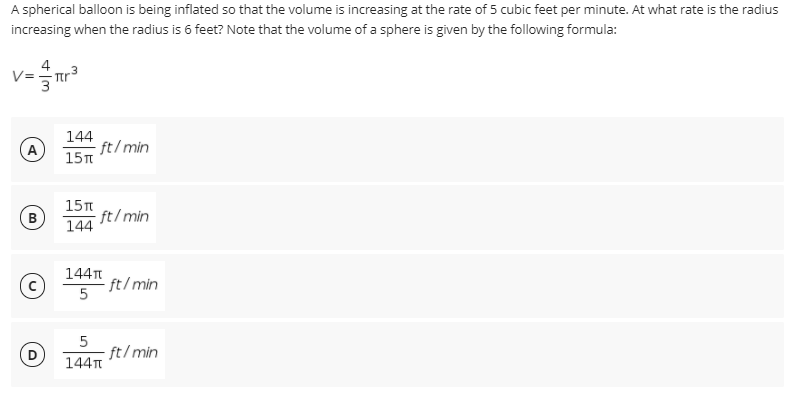 A spherical balloon is being inflated so that the volume is increasing at the rate of 5 cubic feet per minute. At what rate is the radius increasing when the radius is 6 feet? Note that the volume of a sphere is given by the following formula:

$V = \frac{4}{3}\pi r^3$

A $\frac{144}{15\pi}$ ft/min

B $\frac{15\pi}{144}$ ft/min

C $\frac{144\pi}{5}$ ft/min

D $\frac{5}{144\pi}$ ft/min